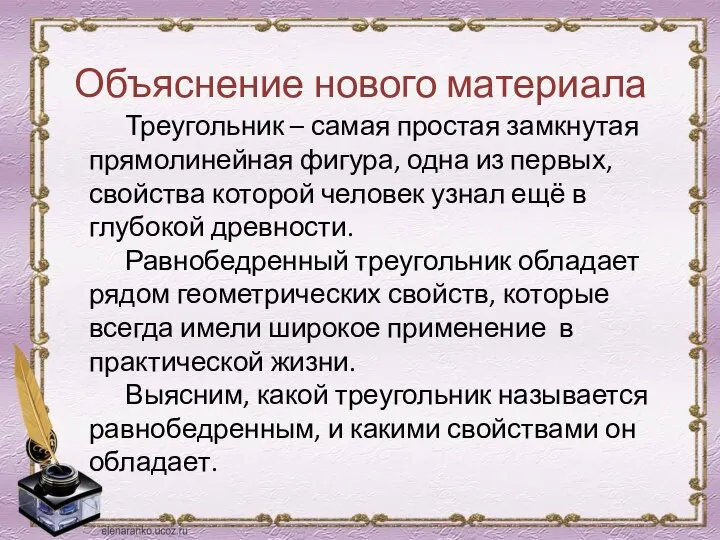 Объяснение нового материала

Треугольник – самая простая замкнутая прямолинейная фигура, одна из первых, свойства которой человек узнал ещё в глубокой древности.

Равнобедренный треугольник обладает рядом геометрических свойств, которые всегда имели широкое применение в практической жизни.

Выясним, какой треугольник называется равнобедренным, и какими свойствами он обладает.

elenaranko.ucoz.ru